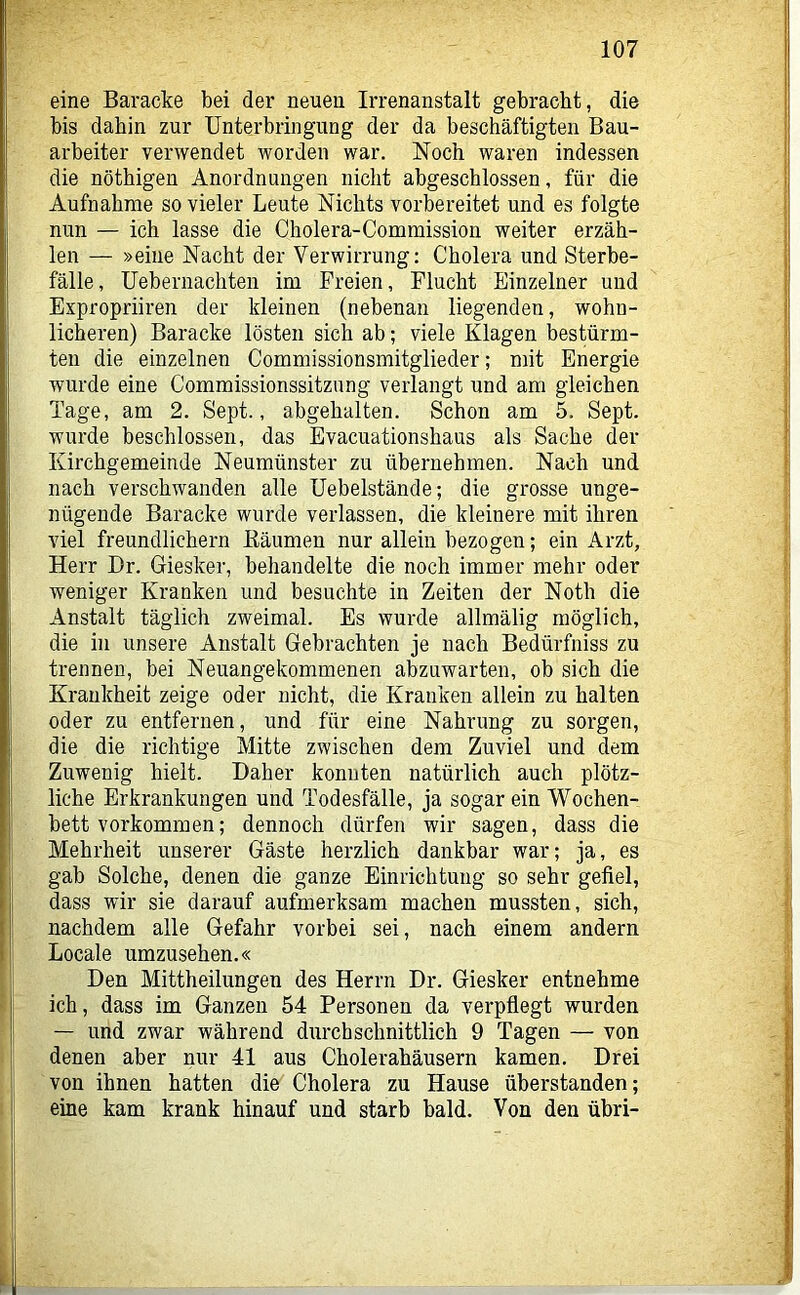 107

eine Baracke bei der neuen Irrenanstalt gebracht, die bis dahin zur Unterbringung der da beschäftigten Bauarbeiter verwendet worden war. Noch waren indessen die nöthigen Anordnungen nicht abgeschlossen, für die Aufnahme so vieler Leute Nichts vorbereitet und es folgte nun — ich lasse die Cholera-Commission weiter erzählen — »eine Nacht der Verwirrung: Cholera und Sterbefälle, Uebernachten im Freien, Flucht Einzelner und Expropriiren der kleinen (nebenan liegenden, wohnlicheren) Baracke lösten sich ab; viele Klagen bestürmten die einzelnen Commissionsmitglieder; mit Energie wurde eine Commissionssitzung verlangt und am gleichen Tage, am 2. Sept., abgehalten. Schon am 5. Sept. wurde beschlossen, das Evacuationshaus als Sache der Kirchgemeinde Neumünster zu übernehmen. Nach und nach verschwanden alle Uebelstände; die grosse ungenügende Baracke wurde verlassen, die kleinere mit ihren viel freundlichern Räumen nur allein bezogen; ein Arzt, Herr Dr. Giesker, behandelte die noch immer mehr oder weniger Kranken und besuchte in Zeiten der Noth die Anstalt täglich zweimal. Es wurde allmälig möglich, die in unsere Anstalt Gebrachten je nach Bedürfniss zu trennen, bei Neuangekommenen abzuwarten, ob sich die Krankheit zeige oder nicht, die Kranken allein zu halten oder zu entfernen, und für eine Nahrung zu sorgen, die die richtige Mitte zwischen dem Zuviel und dem Zuwenig hielt. Daher konnten natürlich auch plötzliche Erkrankungen und Todesfälle, ja sogar ein Wochenbett vorkommen; dennoch dürfen wir sagen, dass die Mehrheit unserer Gäste herzlich dankbar war; ja, es gab Solche, denen die ganze Einrichtung so sehr gefiel, dass wir sie darauf aufmerksam machen mussten, sich, nachdem alle Gefahr vorbei sei, nach einem andern Locale umzusehen.«

Den Mittheilungen des Herrn Dr. Giesker entnehme ich, dass im Ganzen 54 Personen da verpflegt wurden — und zwar während durchschnittlich 9 Tagen — von denen aber nur 41 aus Cholerahäusern kamen. Drei von ihnen hatten die Cholera zu Hause überstanden; eine kam krank hinauf und starb bald. Von den übri-